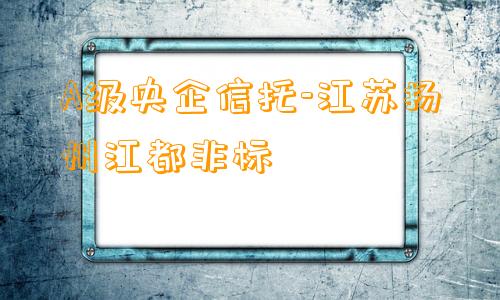 A级央企信托-江苏扬州江都非标